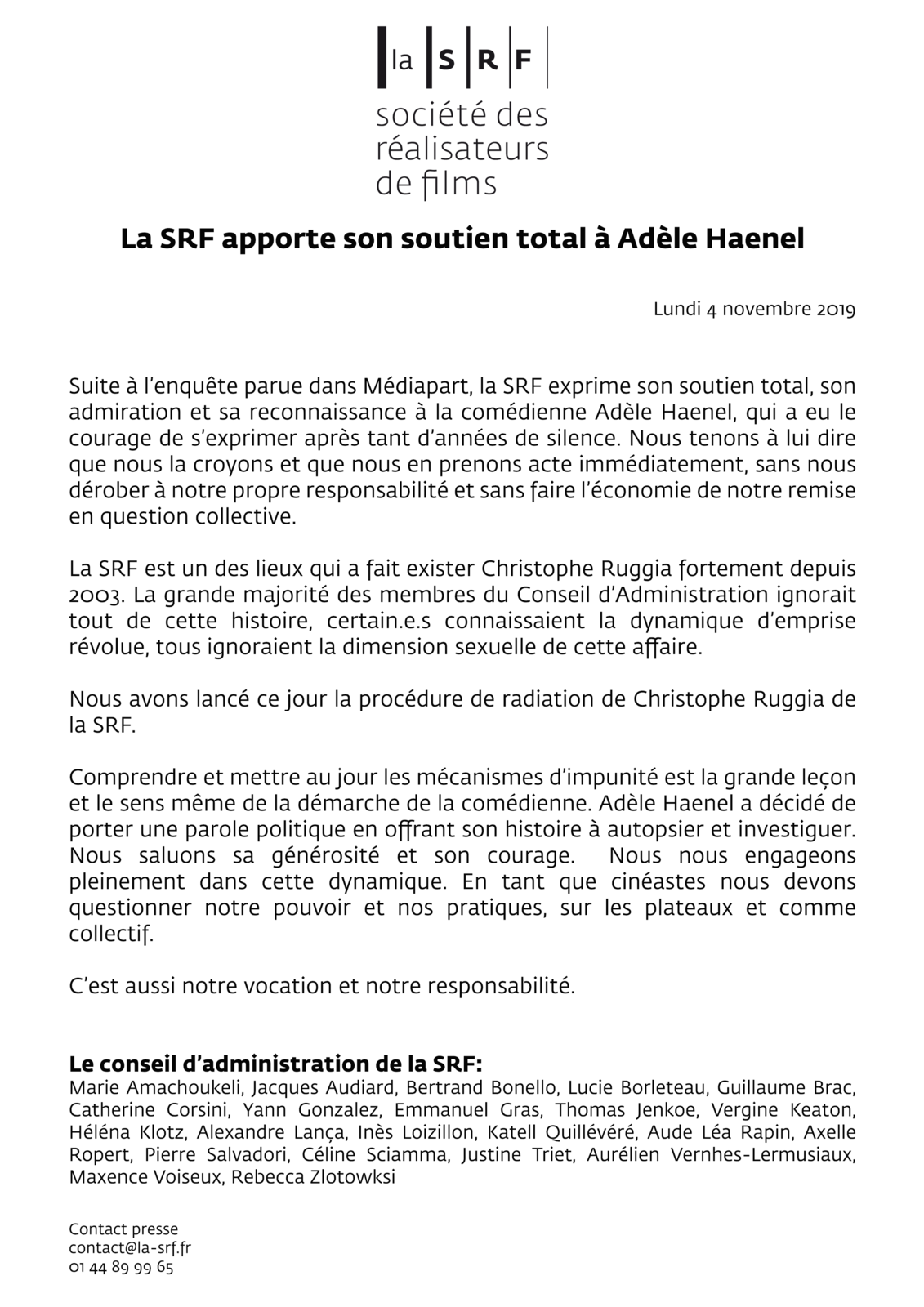 la S R F
société des réalisateurs de films

La SRF apporte son soutien total à Adèle Haenel

Lundi 4 novembre 2019

Suite à l'enquête parue dans Médiapart, la SRF exprime son soutien total, son admiration et sa reconnaissance à la comédienne Adèle Haenel, qui a eu le courage de s'exprimer après tant d'années de silence. Nous tenons à lui dire que nous la croyons et que nous en prenons acte immédiatement, sans nous dérober à notre propre responsabilité et sans faire l'économie de notre remise en question collective.

La SRF est un des lieux qui a fait exister Christophe Ruggia fortement depuis 2003. La grande majorité des membres du Conseil d'Administration ignorait tout de cette histoire, certain.e.s connaissaient la dynamique d'emprise révolue, tous ignoraient la dimension sexuelle de cette affaire.

Nous avons lancé ce jour la procédure de radiation de Christophe Ruggia de la SRF.

Comprendre et mettre au jour les mécanismes d'impunité est la grande leçon et le sens même de la démarche de la comédienne. Adèle Haenel a décidé de porter une parole politique en offrant son histoire à autopsier et investiguer. Nous saluons sa générosité et son courage. Nous nous engageons pleinement dans cette dynamique. En tant que cinéastes nous devons questionner notre pouvoir et nos pratiques, sur les plateaux et comme collectif.

C'est aussi notre vocation et notre responsabilité.

Le conseil d'administration de la SRF:
Marie Amachoukeli, Jacques Audiard, Bertrand Bonello, Lucie Borleteau, Guillaume Brac, Catherine Corsini, Yann Gonzalez, Emmanuel Gras, Thomas Jenkoe, Vergine Keaton, Héléna Klotz, Alexandre Lança, Inès Loizillon, Katell Quillévéré, Aude Léa Rapin, Axelle Ropert, Pierre Salvadori, Céline Sciamma, Justine Triet, Aurélien Vernhes-Lermusiaux, Maxence Voiseux, Rebecca Zlotowksi

Contact presse
contact@la-srf.fr
01 44 89 99 65